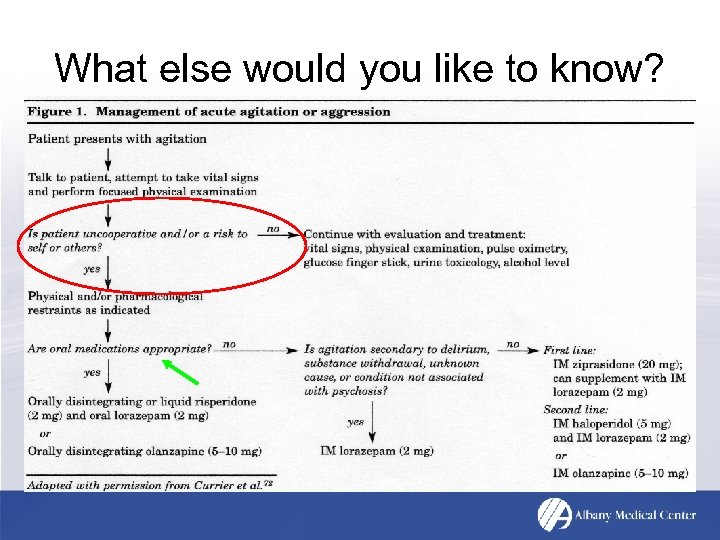 What else would you like to know?

Figure 1. Management of acute agitation or aggression

Patient presents with agitation

Talk to patient, attempt to take vital signs and perform focused physical examination

Is patient uncooperative and/or a risk to self or others?

no

Continue with evaluation and treatment: vital signs, physical examination, pulse oximetry, glucose finger stick, urine toxicology, alcohol level

yes

Physical and/or pharmacological restraints as indicated

Are oral medications appropriate?

no

Is agitation secondary to delirium, substance withdrawal, unknown cause, or condition not associated with psychosis?

no

First line:
IM ziprasidone (20 mg); can supplement with IM lorazepam (2 mg)
Second line:
IM haloperidol (5 mg) and IM lorazepam (2 mg)
or
IM olanzapine (5–10 mg)

yes

IM lorazepam (2 mg)

yes

Orally disintegrating or liquid risperidone (2 mg) and oral lorazepam (2 mg)
or
Orally disintegrating olanzapine (5–10 mg)

Adapted with permission from Currier et al.$^{72}$

Albany Medical Center